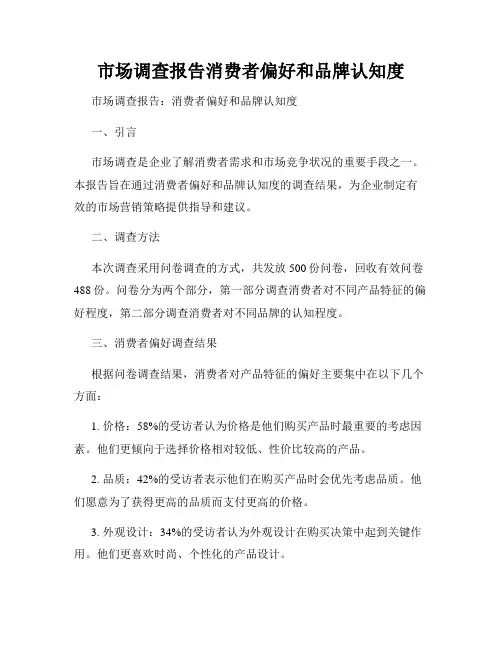 市场调查报告消费者偏好和品牌认知度

市场调查报告：消费者偏好和品牌认知度

一、引言

市场调查是企业了解消费者需求和市场竞争状况的重要手段之一。本报告旨在通过消费者偏好和品牌认知度的调查结果，为企业制定有效的市场营销策略提供指导和建议。

二、调查方法

本次调查采用问卷调查的方式，共发放500份问卷，回收有效问卷488份。问卷分为两个部分，第一部分调查消费者对不同产品特征的偏好程度，第二部分调查消费者对不同品牌的认知程度。

三、消费者偏好调查结果

根据问卷调查结果，消费者对产品特征的偏好主要集中在以下几个方面：

1. 价格：58%的受访者认为价格是他们购买产品时最重要的考虑因素。他们更倾向于选择价格相对较低、性价比较高的产品。

2. 品质：42%的受访者表示他们在购买产品时会优先考虑品质。他们愿意为了获得更高的品质而支付更高的价格。

3. 外观设计：34%的受访者认为外观设计在购买决策中起到关键作用。他们更喜欢时尚、个性化的产品设计。